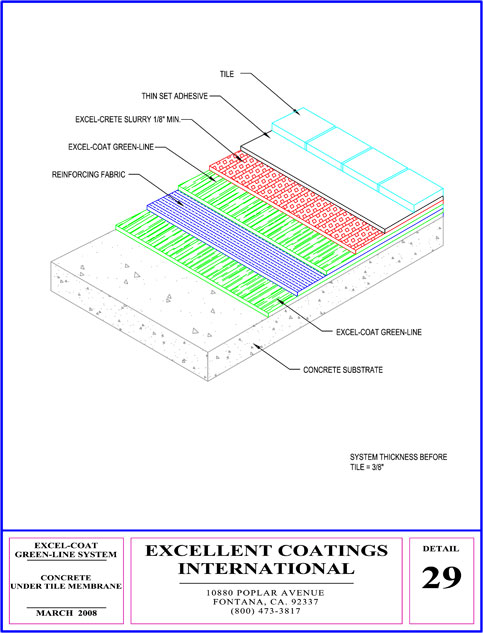 TILE

THIN SET ADHESIVE

EXCEL-CRETE SLURRY 1/8" MIN.

EXCEL-COAT GREEN-LINE

REINFORCING FABRIC

EXCEL-COAT GREEN-LINE

CONCRETE SUBSTRATE

SYSTEM THICKNESS BEFORE TILE = 3/8"

EXCEL-COAT GREEN-LINE SYSTEM

CONCRETE UNDER TILE MEMBRANE

MARCH 2008

EXCELLENT COATINGS INTERNATIONAL

10880 POPLAR AVENUE
FONTANA, CA. 92337
(800) 473-3817

DETAIL

29